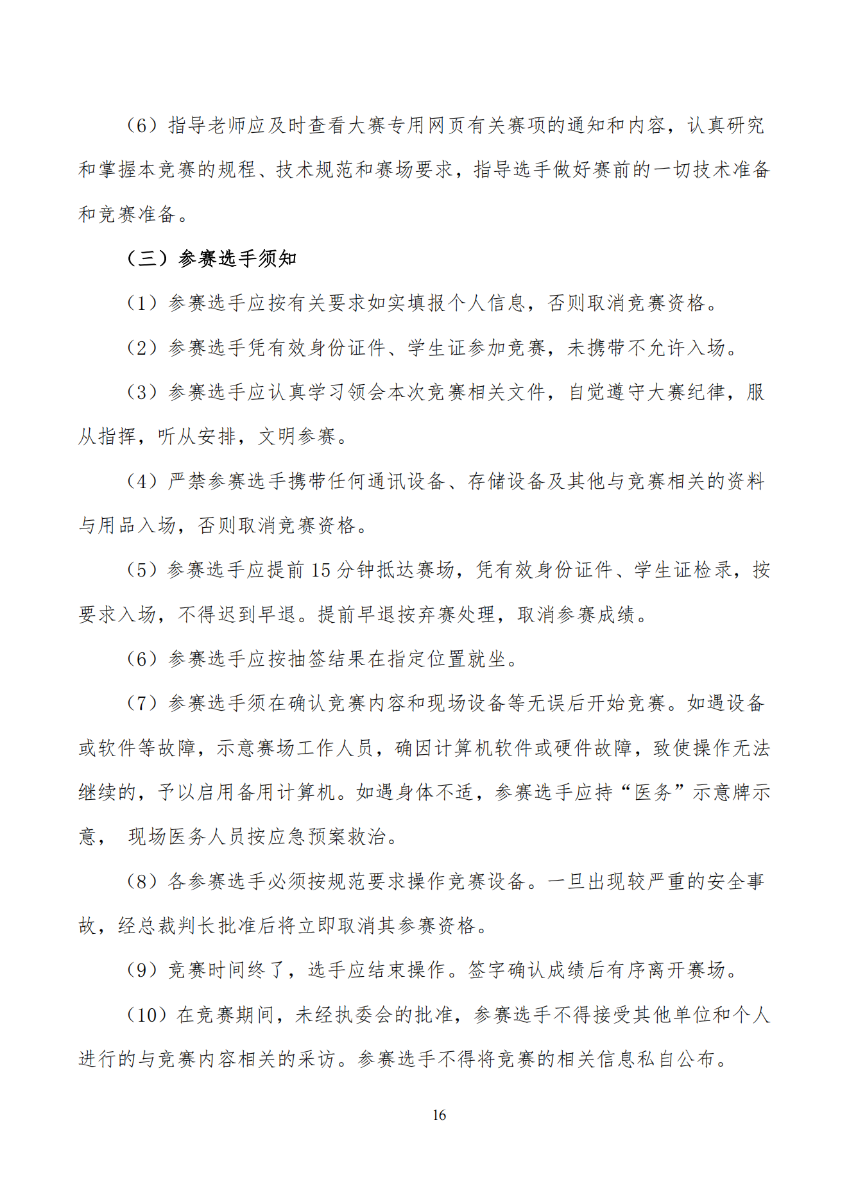 （6）指导老师应及时查看大赛专用网页有关赛项的通知和内容，认真研究和掌握本竞赛的规程、技术规范和赛场要求，指导选手做好赛前的一切技术准备和竞赛准备。

（三）参赛选手须知

（1）参赛选手应按有关要求如实填报个人信息，否则取消竞赛资格。

（2）参赛选手凭有效身份证件、学生证参加竞赛，未携带不允许入场。

（3）参赛选手应认真学习领会本次竞赛相关文件，自觉遵守大赛纪律，服从指挥，听从安排，文明参赛。

（4）严禁参赛选手携带任何通讯设备、存储设备及其他与竞赛相关的资料与用品入场，否则取消竞赛资格。

（5）参赛选手应提前 15 分钟抵达赛场，凭有效身份证件、学生证检录，按要求入场，不得迟到早退。提前早退按弃赛处理，取消参赛成绩。

（6）参赛选手应按抽签结果在指定位置就坐。

（7）参赛选手须在确认竞赛内容和现场设备等无误后开始竞赛。如遇设备或软件等故障，示意赛场工作人员，确因计算机软件或硬件故障，致使操作无法继续的，予以启用备用计算机。如遇身体不适，参赛选手应持“医务”示意牌示意， 现场医务人员按应急预案救治。

（8）各参赛选手必须按规范要求操作竞赛设备。一旦出现较严重的安全事故，经总裁判长批准后将立即取消其参赛资格。

（9）竞赛时间终了，选手应结束操作。签字确认成绩后有序离开赛场。

（10）在竞赛期间，未经执委会的批准，参赛选手不得接受其他单位和个人进行的与竞赛内容相关的采访。参赛选手不得将竞赛的相关信息私自公布。

16